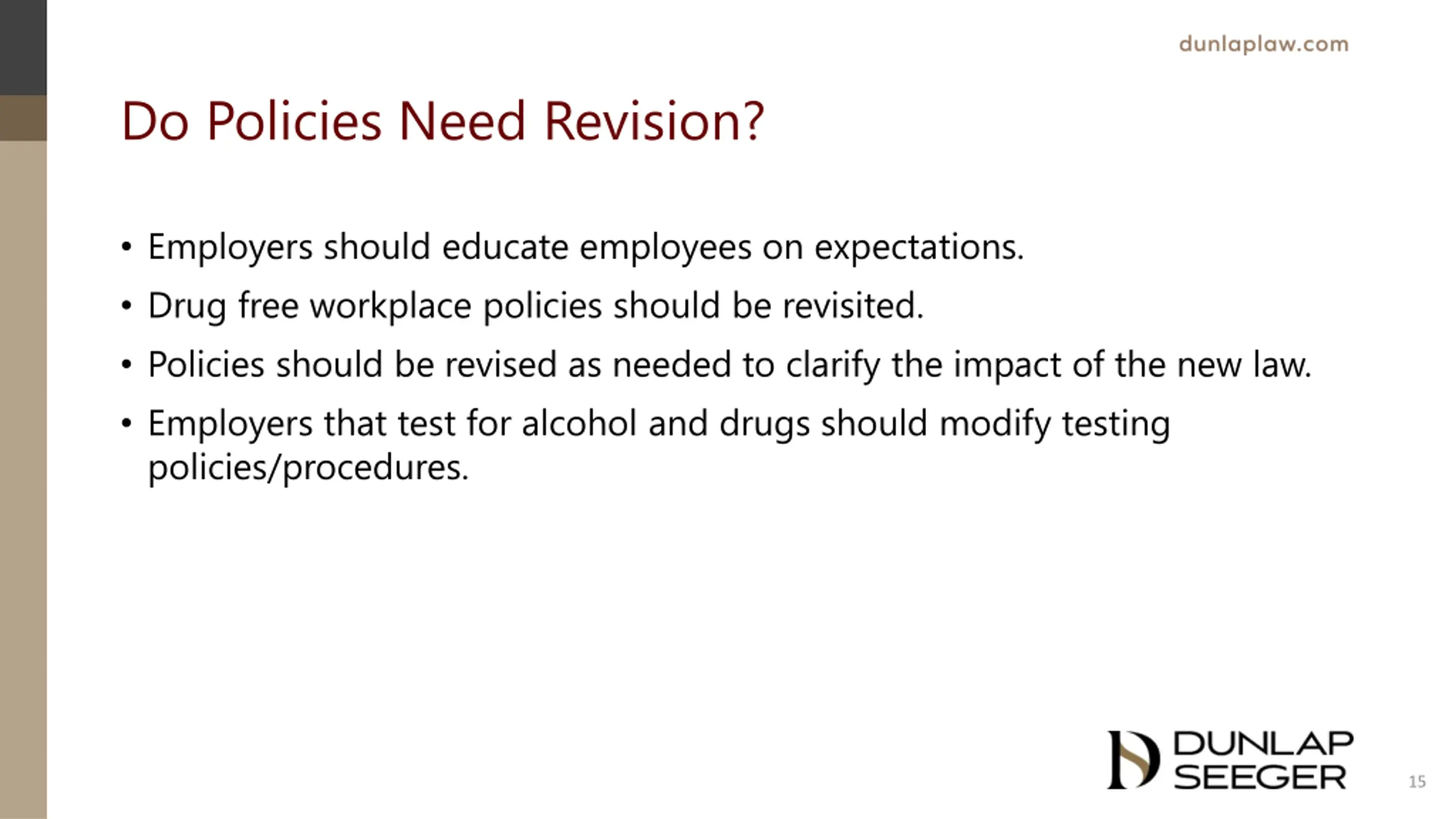 dunlaplaw.com

Do Policies Need Revision?

• Employers should educate employees on expectations.
• Drug free workplace policies should be revisited.
• Policies should be revised as needed to clarify the impact of the new law.
• Employers that test for alcohol and drugs should modify testing policies/procedures.

DUNLAP SEEGER

15